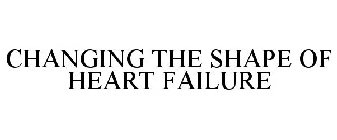 CHANGING THE SHAPE OF HEART FAILURE